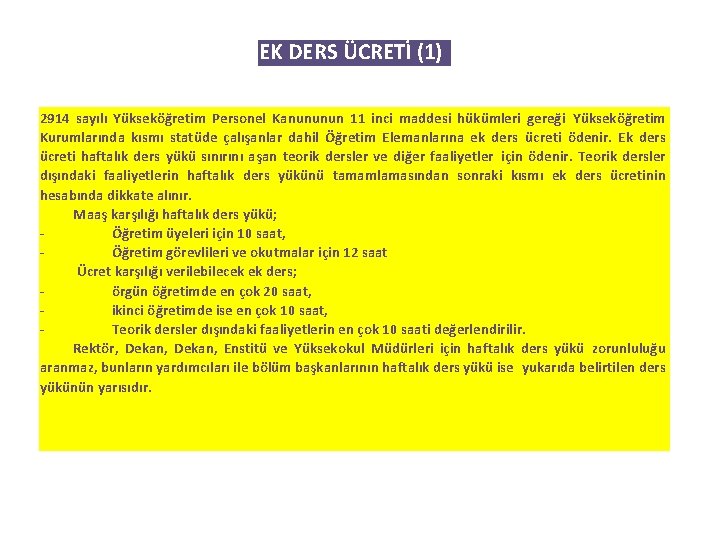 EK DERS ÜCRETİ (1)

2914 sayılı Yükseköğretim Personel Kanununun 11 inci maddesi hükümleri gereği Yükseköğretim Kurumlarında kısmı statüde çalışanlar dahil Öğretim Elemanlarına ek ders ücreti ödenir. Ek ders ücreti haftalık ders yükü sınırını aşan teorik dersler ve diğer faaliyetler için ödenir. Teorik dersler dışındaki faaliyetlerin haftalık ders yükünü tamamlamasından sonraki kısmı ek ders ücretinin hesabında dikkate alınır.

Maaş karşılığı haftalık ders yükü;
- Öğretim üyeleri için 10 saat,
- Öğretim görevlileri ve okutmalar için 12 saat

Ücret karşılığı verilebilecek ek ders;
- örgün öğretimde en çok 20 saat,
- ikinci öğretimde ise en çok 10 saat,
- Teorik dersler dışındaki faaliyetlerin en çok 10 saati değerlendirilir.

Rektör, Dekan, Dekan, Enstitü ve Yüksekokul Müdürleri için haftalık ders yükü zorunluluğu aranmaz, bunların yardımcıları ile bölüm başkanlarının haftalık ders yükü ise yukarıda belirtilen ders yükünün yarısıdır.